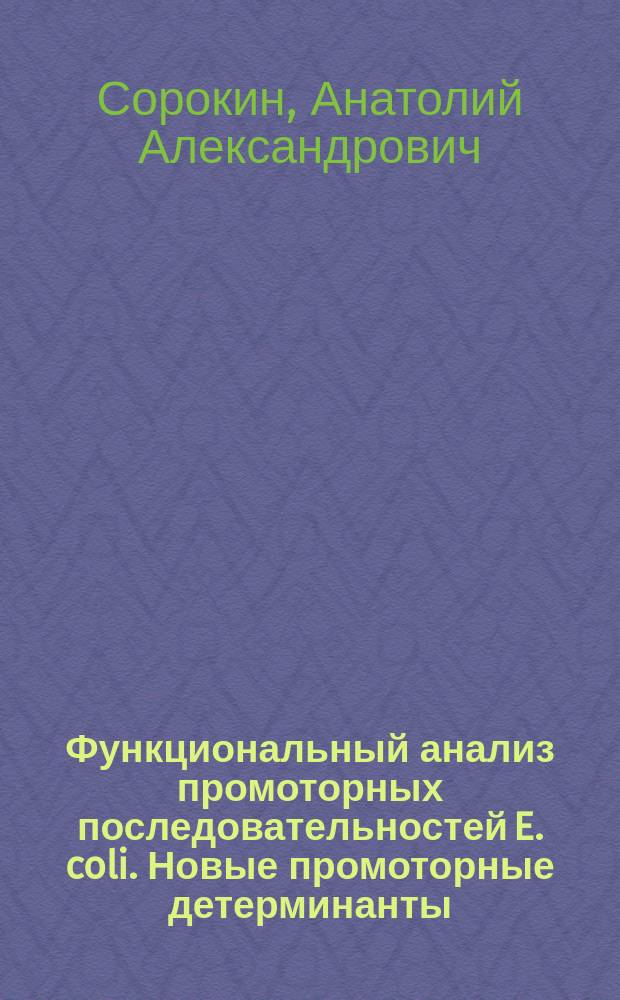 Сорокин, Анатолий Александрович

Функциональный анализ промоторных последовательностей E. coli. Новые промоторные детерминанты